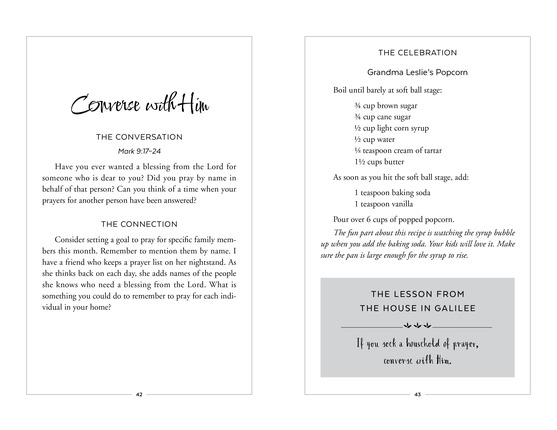 Converse with Him

THE CONVERSATION

Mark 9:17–24

Have you ever wanted a blessing from the Lord for someone who is dear to you? Did you pray by name in behalf of that person? Can you think of a time when your prayers for another person have been answered?

THE CONNECTION

Consider setting a goal to pray for specific family members this month. Remember to mention them by name. I have a friend who keeps a prayer list on her nightstand. As she thinks back on each day, she adds names of the people she knows who need a blessing from the Lord. What is something you could do to remember to pray for each individual in your home?

42

THE CELEBRATION

Grandma Leslie's Popcorn

Boil until barely at soft ball stage:

¾ cup brown sugar
¾ cup cane sugar
½ cup light corn syrup
½ cup water
⅛ teaspoon cream of tartar
1½ cups butter

As soon as you hit the soft ball stage, add:

1 teaspoon baking soda
1 teaspoon vanilla

Pour over 6 cups of popped popcorn.

The fun part about this recipe is watching the syrup bubble up when you add the baking soda. Your kids will love it. Make sure the pan is large enough for the syrup to rise.

THE LESSON FROM THE HOUSE IN GALILEE

If you seek a household of prayer, converse with Him.

43